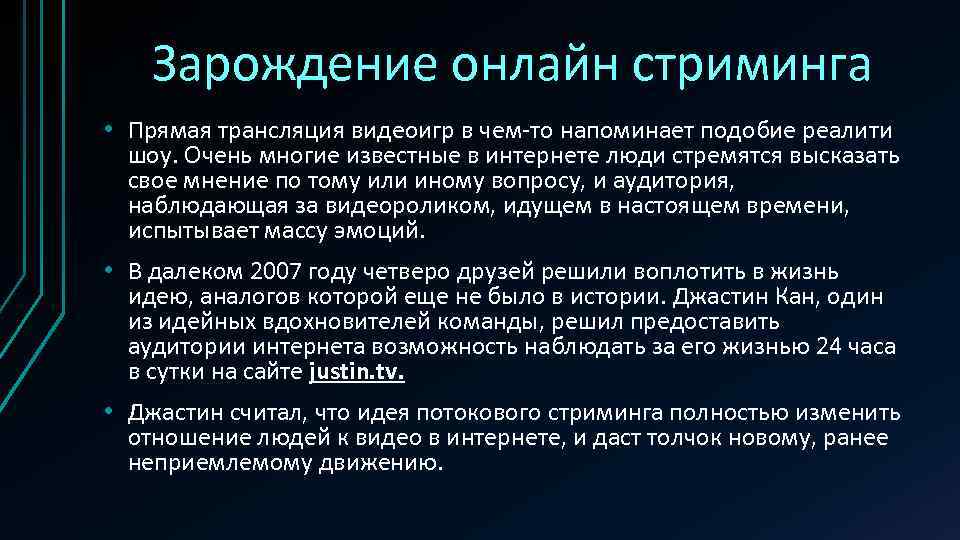 Зарождение онлайн стриминга

• Прямая трансляция видеоигр в чем-то напоминает подобие реалити шоу. Очень многие известные в интернете люди стремятся высказать свое мнение по тому или иному вопросу, и аудитория, наблюдающая за видеороликом, идущем в настоящем времени, испытывает массу эмоций.

• В далеком 2007 году четверо друзей решили воплотить в жизнь идею, аналогов которой еще не было в истории. Джастин Кан, один из идейных вдохновителей команды, решил предоставить аудитории интернета возможность наблюдать за его жизнью 24 часа в сутки на сайте justin.tv.

• Джастин считал, что идея потокового стриминга полностью изменить отношение людей к видео в интернете, и даст толчок новому, ранее неприемлемому движению.